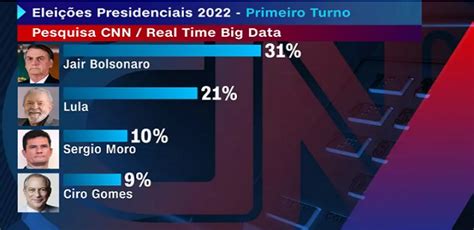 Eleições Presidenciais 2022 - Primeiro Turno

Pesquisa CNN / Real Time Big Data

31%
Jair Bolsonaro

21%
Lula

10%
Sergio Moro

9%
Ciro Gomes